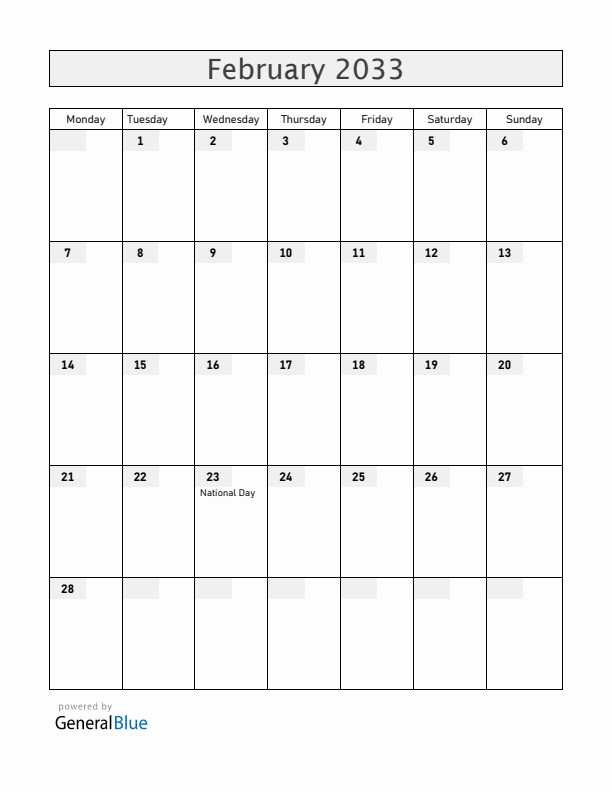 February 2033

| Monday | Tuesday | Wednesday | Thursday | Friday | Saturday | Sunday |
|---|---|---|---|---|---|---|
| | 1 | 2 | 3 | 4 | 5 | 6 |
| 7 | 8 | 9 | 10 | 11 | 12 | 13 |
| 14 | 15 | 16 | 17 | 18 | 19 | 20 |
| 21 | 22 | 23 National Day | 24 | 25 | 26 | 27 |
| 28 | | | | | | |

powered by
GeneralBlue